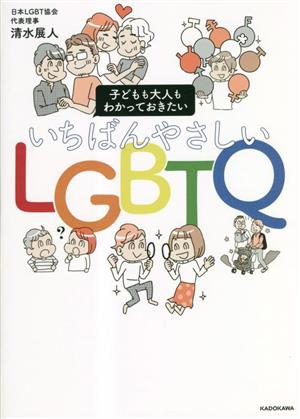 日本LGBT協会
代表理事
清水展人

子どもも大人も
わかっておきたい

いちばんやさしい
LGBTQ

?

KADOKAWA